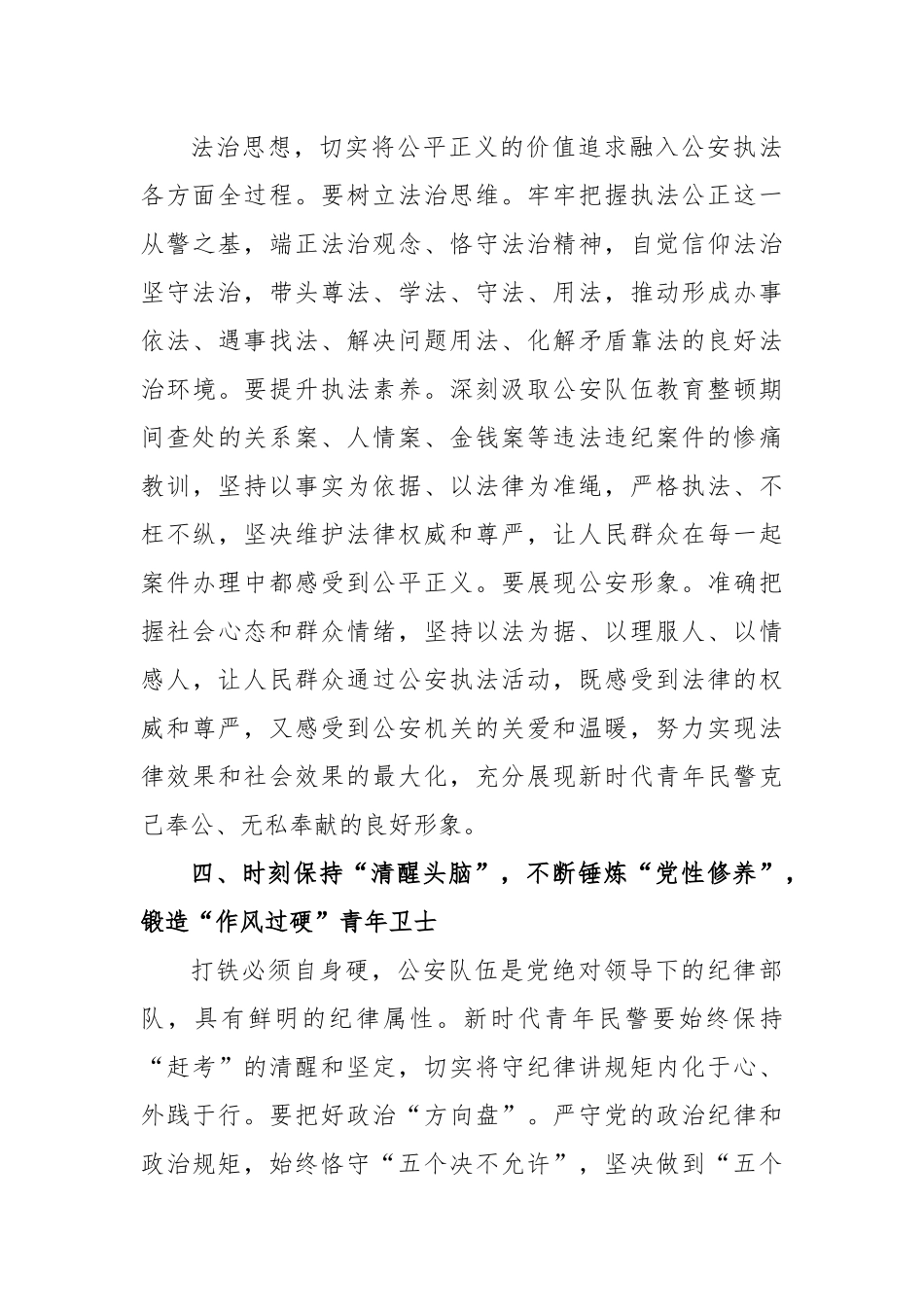 法治思想，切实将公平正义的价值追求融入公安执法各方面全过程。要树立法治思维。牢牢把握执法公正这一从警之基，端正法治观念、恪守法治精神，自觉信仰法治坚守法治，带头尊法、学法、守法、用法，推动形成办事依法、遇事找法、解决问题用法、化解矛盾靠法的良好法治环境。要提升执法素养。深刻汲取公安队伍教育整顿期间查处的关系案、人情案、金钱案等违法违纪案件的惨痛教训，坚持以事实为依据、以法律为准绳，严格执法、不枉不纵，坚决维护法律权威和尊严，让人民群众在每一起案件办理中都感受到公平正义。要展现公安形象。准确把握社会心态和群众情绪，坚持以法为据、以理服人、以情感人，让人民群众通过公安执法活动，既感受到法律的权威和尊严，又感受到公安机关的关爱和温暖，努力实现法律效果和社会效果的最大化，充分展现新时代青年民警克己奉公、无私奉献的良好形象。

四、时刻保持“清醒头脑”，不断锤炼“党性修养”，锻造“作风过硬”青年卫士

打铁必须自身硬，公安队伍是党绝对领导下的纪律部队，具有鲜明的纪律属性。新时代青年民警要始终保持“赶考”的清醒和坚定，切实将守纪律讲规矩内化于心、外践于行。要把好政治“方向盘”。严守党的政治纪律和政治规矩，始终恪守“五个决不允许”，坚决做到“五个